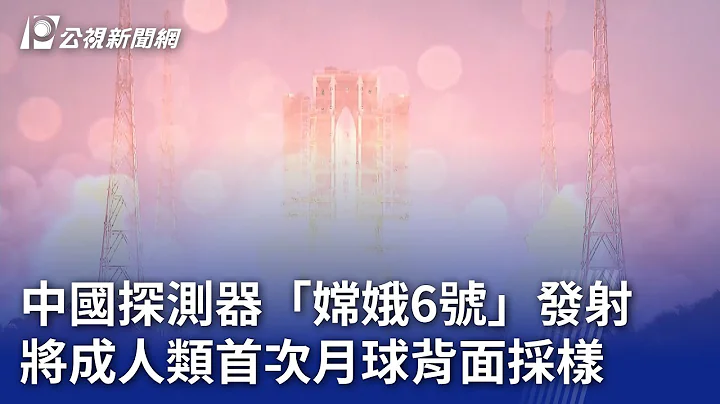 公視新聞網

中國探測器「嫦娥6號」發射
將成人類首次月球背面採樣